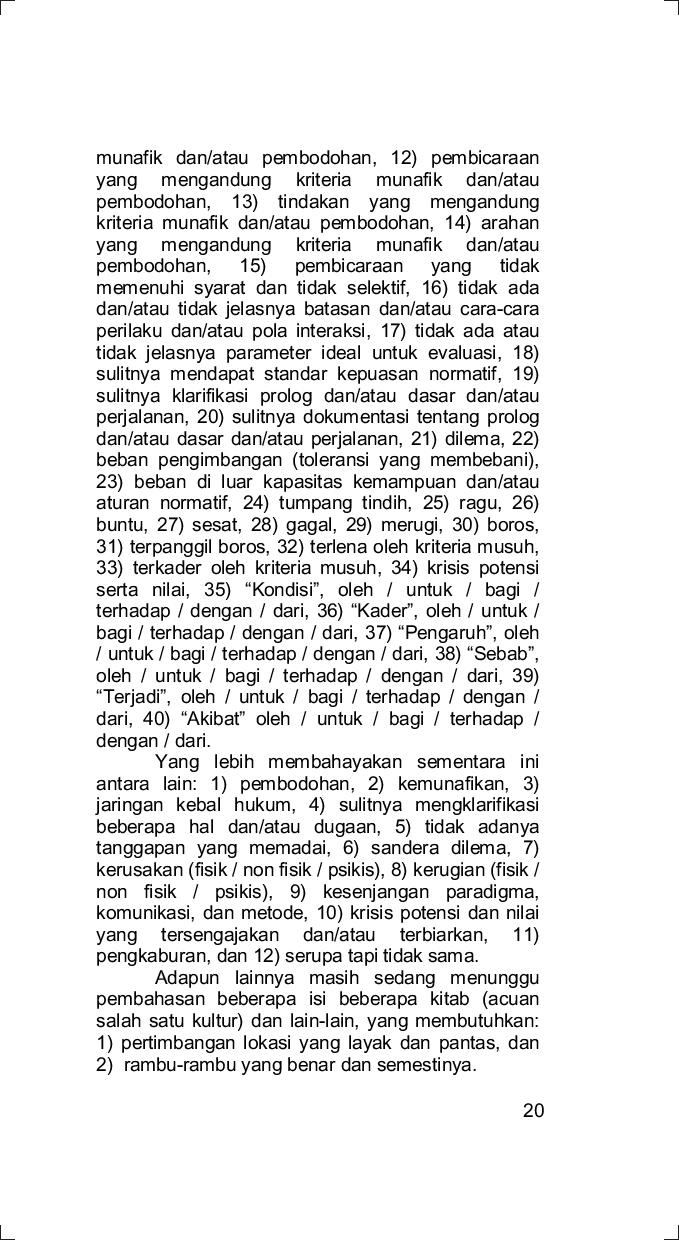 munafik dan/atau pembodohan, 12) pembicaraan yang mengandung kriteria munafik dan/atau pembodohan, 13) tindakan yang mengandung kriteria munafik dan/atau pembodohan, 14) arahan yang mengandung kriteria munafik dan/atau pembodohan, 15) pembicaraan yang tidak memenuhi syarat dan tidak selektif, 16) tidak ada dan/atau tidak jelasnya batasan dan/atau cara-cara perilaku dan/atau pola interaksi, 17) tidak ada atau tidak jelasnya parameter ideal untuk evaluasi, 18) sulitnya mendapat standar kepuasan normatif, 19) sulitnya klarifikasi prolog dan/atau dasar dan/atau perjalanan, 20) sulitnya dokumentasi tentang prolog dan/atau dasar dan/atau perjalanan, 21) dilema, 22) beban pengimbangan (toleransi yang membebani), 23) beban di luar kapasitas kemampuan dan/atau aturan normatif, 24) tumpang tindih, 25) ragu, 26) buntu, 27) sesat, 28) gagal, 29) merugi, 30) boros, 31) terpanggil boros, 32) terlena oleh kriteria musuh, 33) terkader oleh kriteria musuh, 34) krisis potensi serta nilai, 35) “Kondisi”, oleh / untuk / bagi / terhadap / dengan / dari, 36) “Kader”, oleh / untuk / bagi / terhadap / dengan / dari, 37) “Pengaruh”, oleh / untuk / bagi / terhadap / dengan / dari, 38) “Sebab”, oleh / untuk / bagi / terhadap / dengan / dari, 39) “Terjadi”, oleh / untuk / bagi / terhadap / dengan / dari, 40) “Akibat” oleh / untuk / bagi / terhadap / dengan / dari.

Yang lebih membahayakan sementara ini antara lain: 1) pembodohan, 2) kemunafikan, 3) jaringan kebal hukum, 4) sulitnya mengklarifikasi beberapa hal dan/atau dugaan, 5) tidak adanya tanggapan yang memadai, 6) sandera dilema, 7) kerusakan (fisik / non fisik / psikis), 8) kerugian (fisik / non fisik / psikis), 9) kesenjangan paradigma, komunikasi, dan metode, 10) krisis potensi dan nilai yang tersengajakan dan/atau terbiarkan, 11) pengkaburan, dan 12) serupa tapi tidak sama.

Adapun lainnya masih sedang menunggu pembahasan beberapa isi beberapa kitab (acuan salah satu kultur) dan lain-lain, yang membutuhkan: 1) pertimbangan lokasi yang layak dan pantas, dan 2) rambu-rambu yang benar dan semestinya.

20